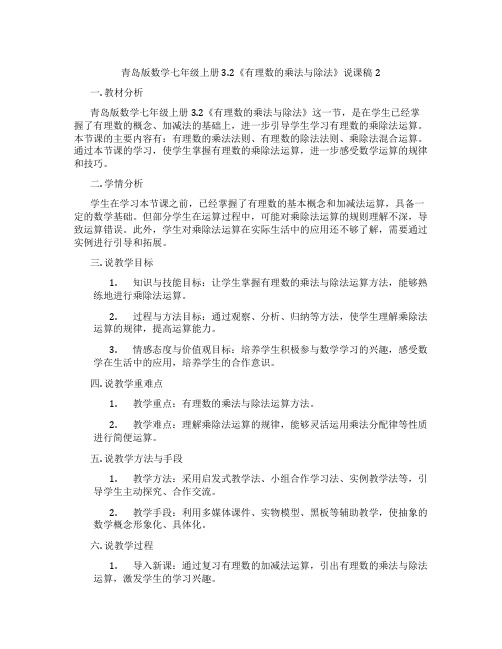 青岛版数学七年级上册 3.2《有理数的乘法与除法》说课稿 2

一. 教材分析

青岛版数学七年级上册 3.2《有理数的乘法与除法》这一节，是在学生已经掌握了有理数的概念、加减法的基础上，进一步引导学生学习有理数的乘除法运算。本节课的主要内容有：有理数的乘法法则、有理数的除法法则、乘除法混合运算。通过本节课的学习，使学生掌握有理数的乘除法运算，进一步感受数学运算的规律和技巧。

二. 学情分析

学生在学习本节课之前，已经掌握了有理数的基本概念和加减法运算，具备一定的数学基础。但部分学生在运算过程中，可能对乘除法运算的规则理解不深，导致运算错误。此外，学生对乘除法运算在实际生活中的应用还不够了解，需要通过实例进行引导和拓展。

三. 说教学目标

1. 知识与技能目标：让学生掌握有理数的乘法与除法运算方法，能够熟练地进行乘除法运算。

2. 过程与方法目标：通过观察、分析、归纳等方法，使学生理解乘除法运算的规律，提高运算能力。

3. 情感态度与价值观目标：培养学生积极参与数学学习的兴趣，感受数学在生活中的应用，培养学生的合作意识。

四. 说教学重难点

1. 教学重点：有理数的乘法与除法运算方法。

2. 教学难点：理解乘除法运算的规律，能够灵活运用乘法分配律等性质进行简便运算。

五. 说教学方法与手段

1. 教学方法：采用启发式教学法、小组合作学习法、实例教学法等，引导学生主动探究、合作交流。

2. 教学手段：利用多媒体课件、实物模型、黑板等辅助教学，使抽象的数学概念形象化、具体化。

六. 说教学过程

1. 导入新课：通过复习有理数的加减法运算，引出有理数的乘法与除法运算，激发学生的学习兴趣。